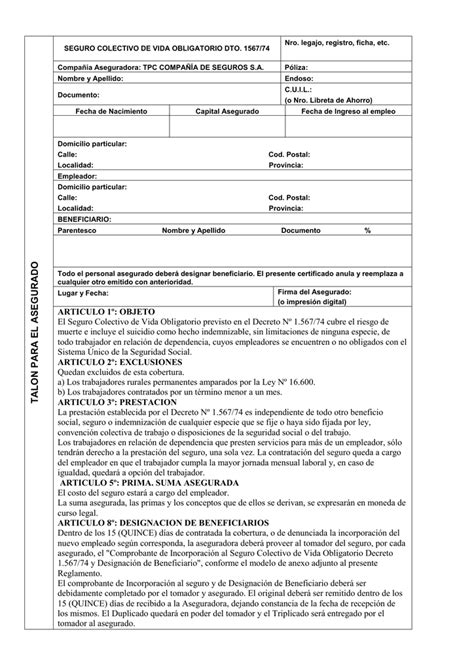 TALON PARA EL ASEGURADO

SEGURO COLECTIVO DE VIDA OBLIGATORIO DTO. 1567/74

Nro. legajo, registro, ficha, etc.

Compañía Aseguradora: TPC COMPAÑÍA DE SEGUROS S.A.

Póliza:

Nombre y Apellido:

Endoso:

Documento:

C.U.I.L.:
(o Nro. Libreta de Ahorro)

| Fecha de Nacimiento | Capital Asegurado | Fecha de Ingreso al empleo |
|---|---|---|
| | | |

Domicilio particular:
Calle: Cod. Postal:
Localidad: Provincia:
Empleador:
Domicilio particular:
Calle: Cod. Postal:
Localidad: Provincia:
BENEFICIARIO:

| Parentesco | Nombre y Apellido | Documento | % |
|---|---|---|---|
| | | | |

Todo el personal asegurado deberá designar beneficiario. El presente certificado anula y reemplaza a cualquier otro emitido con anterioridad.

Lugar y Fecha:

Firma del Asegurado:
(o impresión digital)

ARTICULO 1º: OBJETO
El Seguro Colectivo de Vida Obligatorio previsto en el Decreto Nº 1.567/74 cubre el riesgo de muerte e incluye el suicidio como hecho indemnizable, sin limitaciones de ninguna especie, de todo trabajador en relación de dependencia, cuyos empleadores se encuentren o no obligados con el Sistema Único de la Seguridad Social.
ARTICULO 2º: EXCLUSIONES
Quedan excluidos de esta cobertura.
a) Los trabajadores rurales permanentes amparados por la Ley Nº 16.600.
b) Los trabajadores contratados por un término menor a un mes.
ARTICULO 3º: PRESTACION
La prestación establecida por el Decreto Nº 1.567/74 es independiente de todo otro beneficio social, seguro o indemnización de cualquier especie que se fije o haya sido fijada por ley, convención colectiva de trabajo o disposiciones de la seguridad social o del trabajo.
Los trabajadores en relación de dependencia que presten servicios para más de un empleador, sólo tendrán derecho a la prestación del seguro, una sola vez. La contratación del seguro queda a cargo del empleador en que el trabajador cumpla la mayor jornada mensual laboral y, en caso de igualdad, quedará a opción del trabajador.
ARTICULO 5º: PRIMA. SUMA ASEGURADA
El costo del seguro estará a cargo del empleador.
La suma asegurada, las primas y los conceptos que de ellos se derivan, se expresarán en moneda de curso legal.
ARTICULO 8º: DESIGNACION DE BENEFICIARIOS
Dentro de los 15 (QUINCE) días de contratada la cobertura, o de denunciada la incorporación del nuevo empleado según corresponda, la aseguradora deberá proveer al tomador del seguro, por cada asegurado, el "Comprobante de Incorporación al Seguro Colectivo de Vida Obligatorio Decreto 1.567/74 y Designación de Beneficiario", conforme el modelo de anexo adjunto al presente Reglamento.
El comprobante de Incorporación al seguro y de Designación de Beneficiario deberá ser debidamente completado por el tomador y asegurado. El original deberá ser remitido dentro de los 15 (QUINCE) días de recibido a la Aseguradora, dejando constancia de la fecha de recepción de los mismos. El Duplicado quedará en poder del tomador y el Triplicado será entregado por el tomador al asegurado.